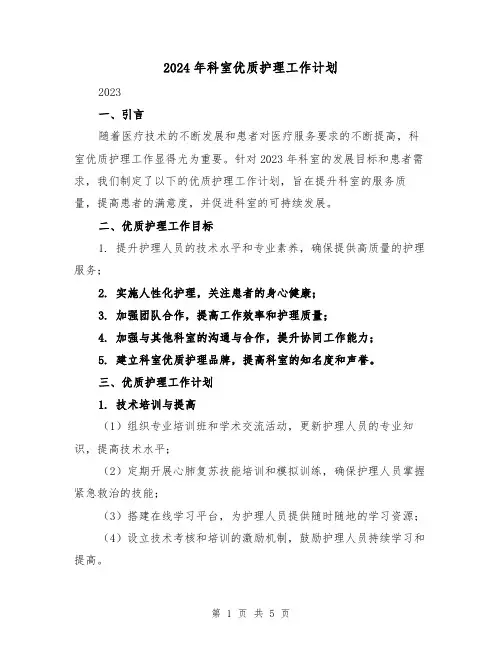 2024年科室优质护理工作计划

2023

一、引言

随着医疗技术的不断发展和患者对医疗服务要求的不断提高，科室优质护理工作显得尤为重要。针对2023年科室的发展目标和患者需求，我们制定了以下的优质护理工作计划，旨在提升科室的服务质量，提高患者的满意度，并促进科室的可持续发展。

二、优质护理工作目标

1. 提升护理人员的技术水平和专业素养，确保提供高质量的护理服务；

2. 实施人性化护理，关注患者的身心健康；

3. 加强团队合作，提高工作效率和护理质量；

4. 加强与其他科室的沟通与合作，提升协同工作能力；

5. 建立科室优质护理品牌，提高科室的知名度和声誉。

三、优质护理工作计划

1. 技术培训与提高

（1）组织专业培训班和学术交流活动，更新护理人员的专业知识，提高技术水平；

（2）定期开展心肺复苏技能培训和模拟训练，确保护理人员掌握紧急救治的技能；

（3）搭建在线学习平台，为护理人员提供随时随地的学习资源；

（4）设立技术考核和培训的激励机制，鼓励护理人员持续学习和提高。

第 1 页 共 5 页